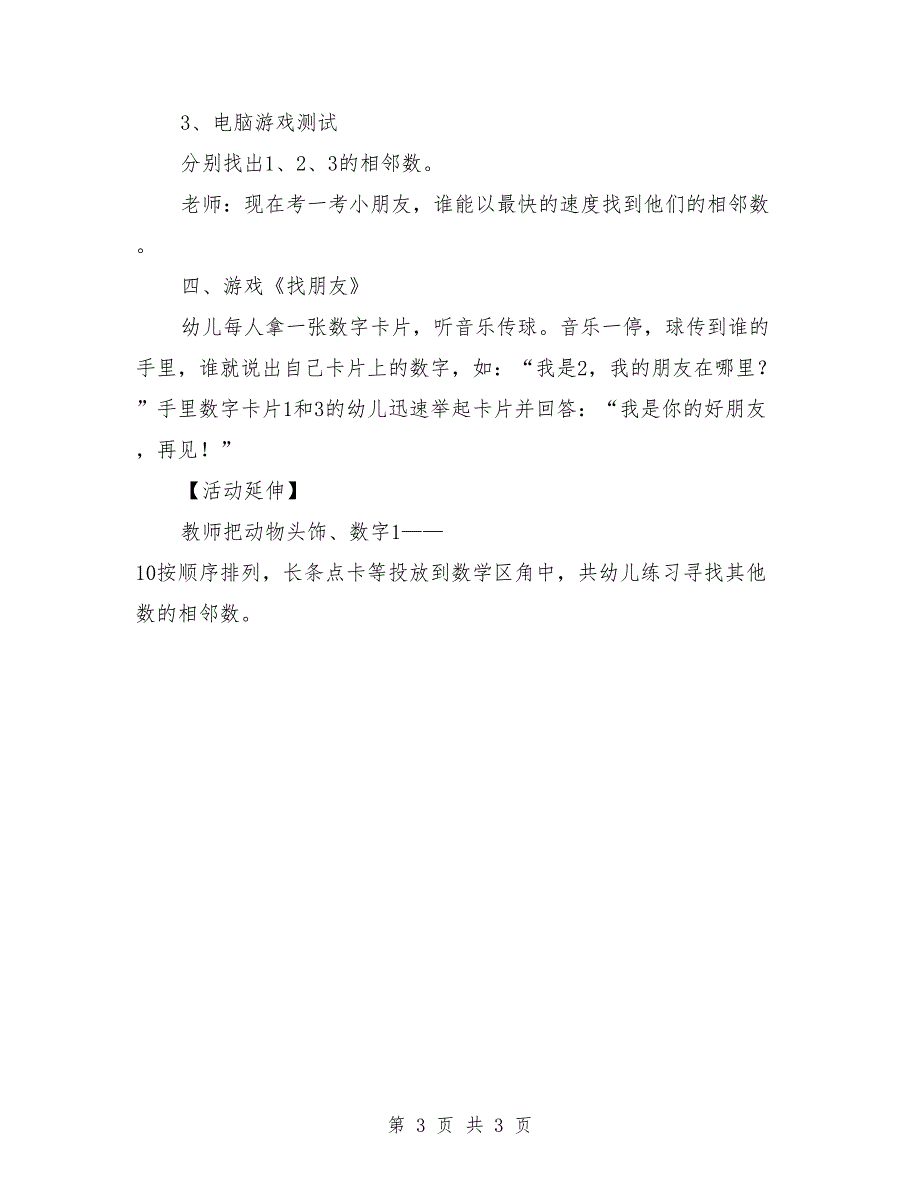 3、电脑游戏测试

分别找出1、2、3的相邻数。

老师：现在考一考小朋友，谁能以最快的速度找到他们的相邻数。

四、游戏《找朋友》

幼儿每人拿一张数字卡片，听音乐传球。音乐一停，球传到谁的手里，谁就说出自己卡片上的数字，如：“我是2，我的朋友在哪里？”手里数字卡片1和3的幼儿迅速举起卡片并回答：“我是你的好朋友，再见！”

【活动延伸】

教师把动物头饰、数字1——10按顺序排列，长条点卡等投放到数学区角中，共幼儿练习寻找其他数的相邻数。

第 3 页 共 3 页